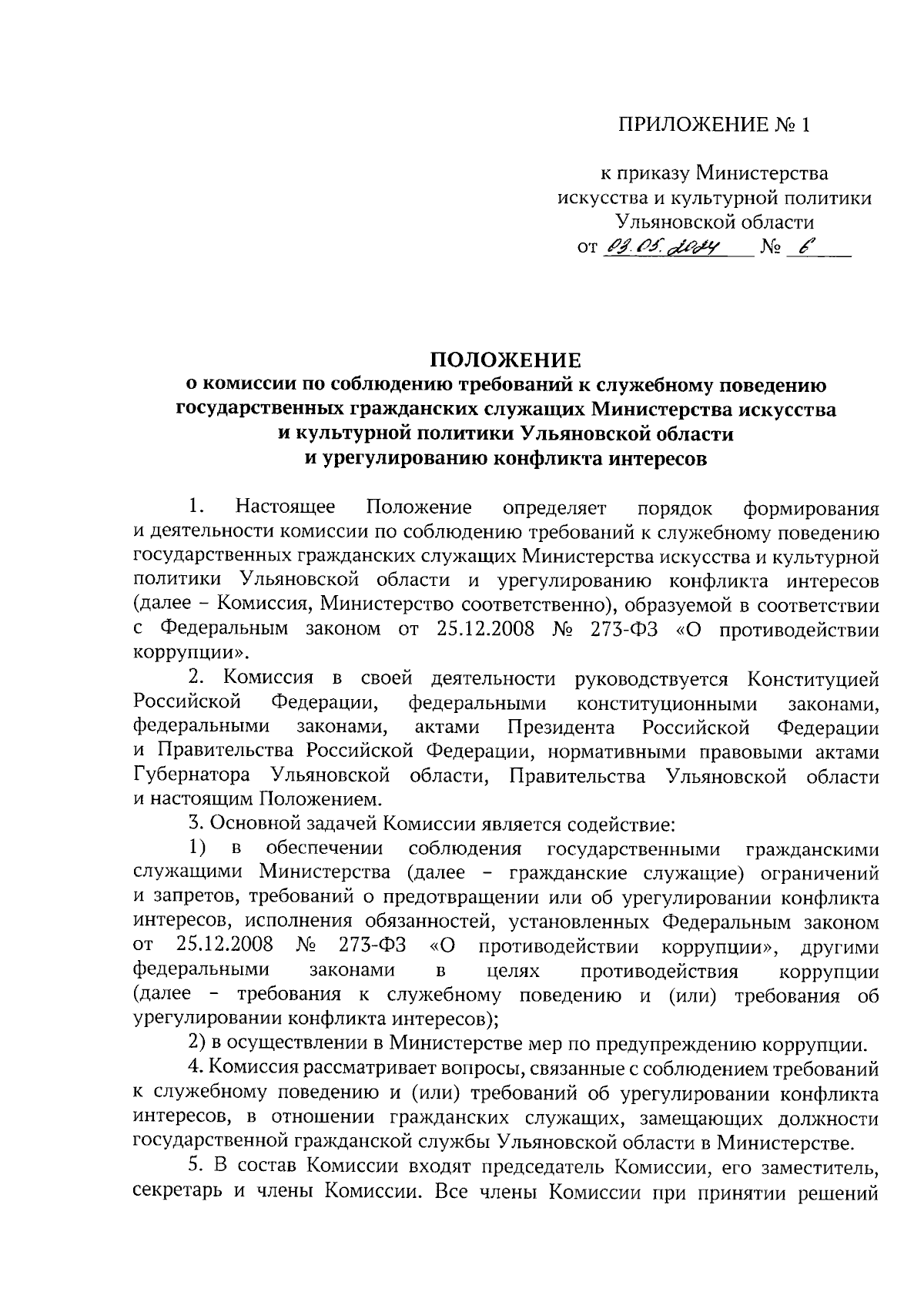 ПРИЛОЖЕНИЕ № 1

к приказу Министерства искусства и культурной политики Ульяновской области
от 03.05.2024 № 6

ПОЛОЖЕНИЕ
о комиссии по соблюдению требований к служебному поведению государственных гражданских служащих Министерства искусства и культурной политики Ульяновской области и урегулированию конфликта интересов

1. Настоящее Положение определяет порядок формирования и деятельности комиссии по соблюдению требований к служебному поведению государственных гражданских служащих Министерства искусства и культурной политики Ульяновской области и урегулированию конфликта интересов (далее – Комиссия, Министерство соответственно), образуемой в соответствии с Федеральным законом от 25.12.2008 № 273-ФЗ «О противодействии коррупции».

2. Комиссия в своей деятельности руководствуется Конституцией Российской Федерации, федеральными конституционными законами, федеральными законами, актами Президента Российской Федерации и Правительства Российской Федерации, нормативными правовыми актами Губернатора Ульяновской области, Правительства Ульяновской области и настоящим Положением.

3. Основной задачей Комиссии является содействие:

1) в обеспечении соблюдения государственными гражданскими служащими Министерства (далее – гражданские служащие) ограничений и запретов, требований о предотвращении или об урегулировании конфликта интересов, исполнения обязанностей, установленных Федеральным законом от 25.12.2008 № 273-ФЗ «О противодействии коррупции», другими федеральными законами в целях противодействия коррупции (далее – требования к служебному поведению и (или) требования об урегулировании конфликта интересов);

2) в осуществлении в Министерстве мер по предупреждению коррупции.

4. Комиссия рассматривает вопросы, связанные с соблюдением требований к служебному поведению и (или) требований об урегулировании конфликта интересов, в отношении гражданских служащих, замещающих должности государственной гражданской службы Ульяновской области в Министерстве.

5. В состав Комиссии входят председатель Комиссии, его заместитель, секретарь и члены Комиссии. Все члены Комиссии при принятии решений